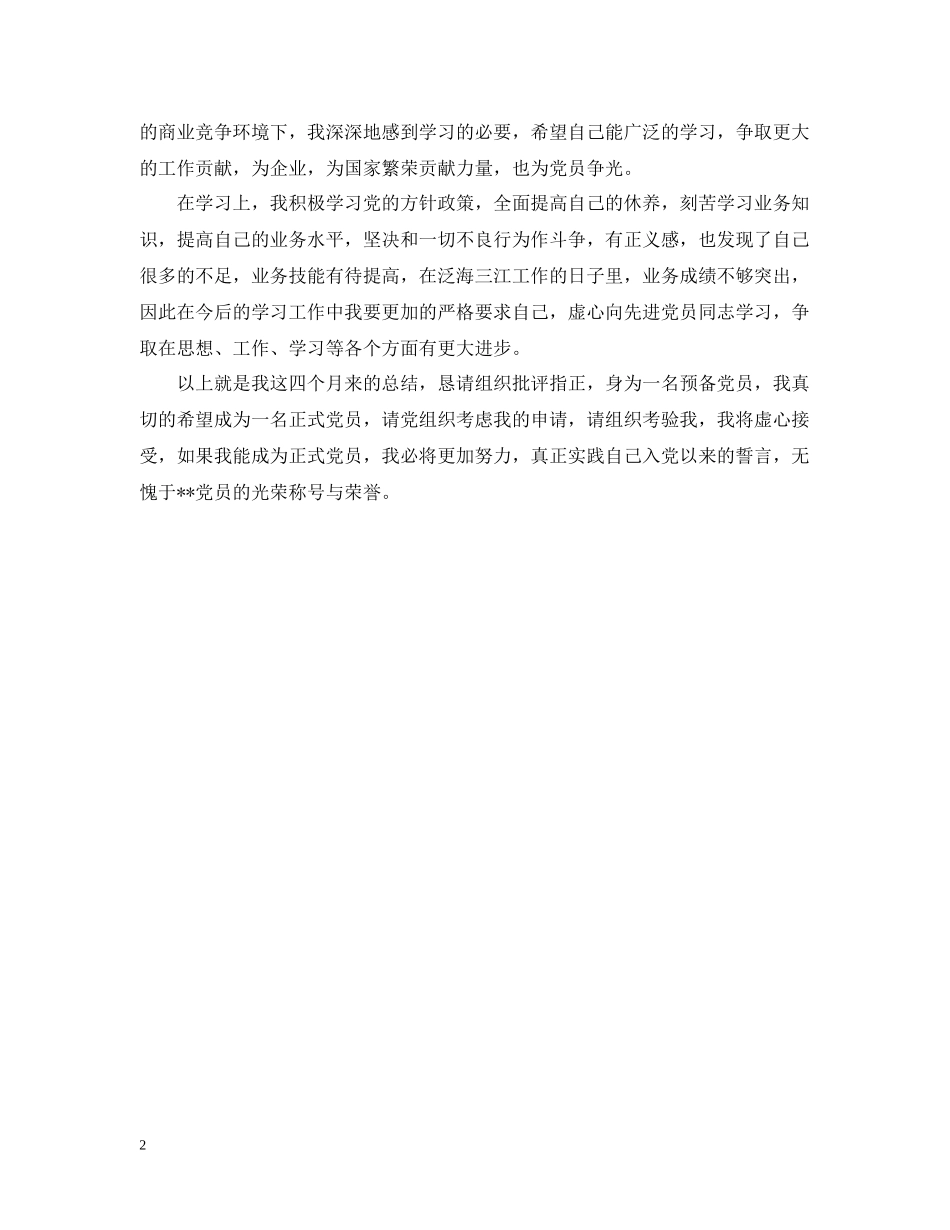 的商业竞争环境下，我深深地感到学习的必要，希望自己能广泛的学习，争取更大的工作贡献，为企业，为国家繁荣贡献力量，也为党员争光。

在学习上，我积极学习党的方针政策，全面提高自己的休养，刻苦学习业务知识，提高自己的业务水平，坚决和一切不良行为作斗争，有正义感，也发现了自己很多的不足，业务技能有待提高，在泛海三江工作的日子里，业务成绩不够突出，因此在今后的学习工作中我要更加的严格要求自己，虚心向先进党员同志学习，争取在思想、工作、学习等各个方面有更大进步。

以上就是我这四个月来的总结，恳请组织批评指正，身为一名预备党员，我真切的希望成为一名正式党员，请党组织考虑我的申请，请组织考验我，我将虚心接受，如果我能成为正式党员，我必将更加努力，真正实践自己入党以来的誓言，无愧于**党员的光荣称号与荣誉。

2